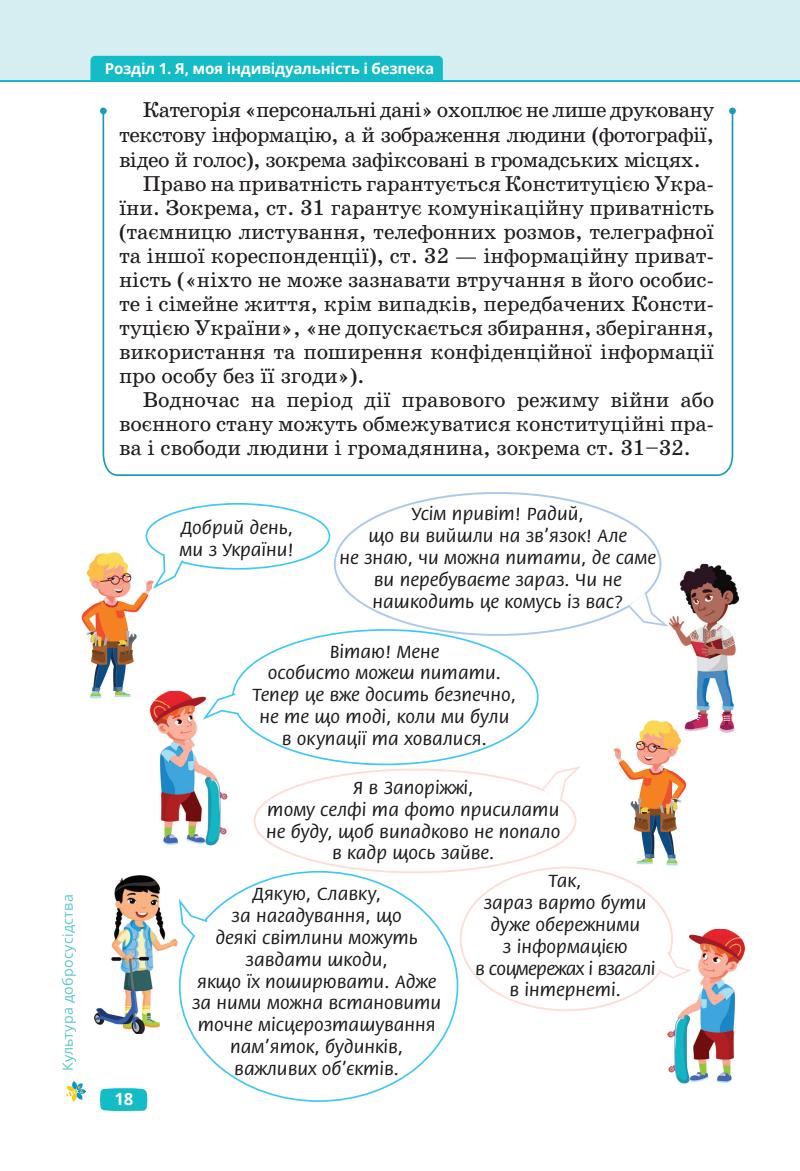 Розділ 1. Я, моя індивідуальність і безпека

Категорія «персональні дані» охоплює не лише друковану текстову інформацію, а й зображення людини (фотографії, відео й голос), зокрема зафіксовані в громадських місцях.

Право на приватність гарантується Конституцією України. Зокрема, ст. 31 гарантує комунікаційну приватність (таємницю листування, телефонних розмов, телеграфної та іншої кореспонденції), ст. 32 — інформаційну приватність («ніхто не може зазнавати втручання в його особисте і сімейне життя, крім випадків, передбачених Конституцією України», «не допускається збирання, зберігання, використання та поширення конфіденційної інформації про особу без її згоди»).

Водночас на період дії правового режиму війни або воєнного стану можуть обмежуватися конституційні права і свободи людини і громадянина, зокрема ст. 31–32.

Добрий день, ми з України!

Усім привіт! Радий, що ви вийшли на зв'язок! Але не знаю, чи можна питати, де саме ви перебуваєте зараз. Чи не нашкодить це комусь із вас?

Вітаю! Мене особисто можеш питати. Тепер це вже досить безпечно, не те що тоді, коли ми були в окупації та ховалися.

Я в Запоріжжі, тому селфі та фото присилати не буду, щоб випадково не попало в кадр щось зайве.

Дякую, Славку, за нагадування, що деякі світлини можуть завдати шкоди, якщо їх поширювати. Адже за ними можна встановити точне місцерозташування пам'яток, будинків, важливих об'єктів.

Так, зараз варто бути дуже обережними з інформацією в соцмережах і взагалі в інтернеті.

Культура добросусідства

18